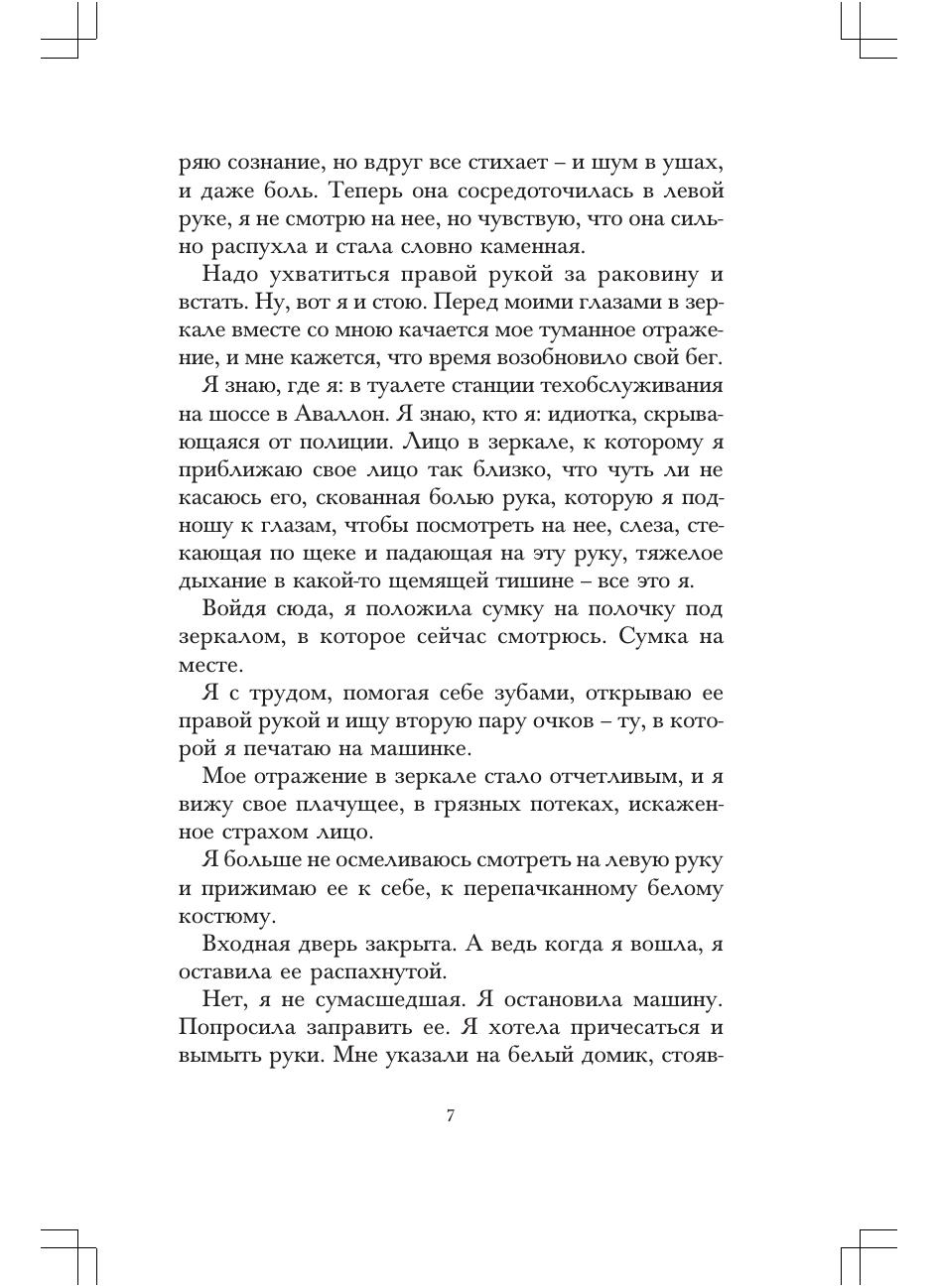 ряю сознание, но вдруг все стихает – и шум в ушах, и даже боль. Теперь она сосредоточилась в левой руке, я не смотрю на нее, но чувствую, что она сильно распухла и стала словно каменная.

Надо ухватиться правой рукой за раковину и встать. Ну, вот я и стою. Перед моими глазами в зеркале вместе со мною качается мое туманное отражение, и мне кажется, что время возобновило свой бег.

Я знаю, где я: в туалете станции техобслуживания на шоссе в Аваллон. Я знаю, кто я: идиотка, скрывающаяся от полиции. Лицо в зеркале, к которому я приближаю свое лицо так близко, что чуть ли не касаюсь его, скованная болью рука, которую я подношу к глазам, чтобы посмотреть на нее, слеза, стекающая по щеке и падающая на эту руку, тяжелое дыхание в какой-то щемящей тишине – все это я.

Войдя сюда, я положила сумку на полочку под зеркалом, в которое сейчас смотрюсь. Сумка на месте.

Я с трудом, помогая себе зубами, открываю ее правой рукой и ищу вторую пару очков – ту, в которой я печатаю на машинке.

Мое отражение в зеркале стало отчетливым, и я вижу свое плачущее, в грязных потеках, искаженное страхом лицо.

Я больше не осмеливаюсь смотреть на левую руку и прижимаю ее к себе, к перепачканному белому костюму.

Входная дверь закрыта. А ведь когда я вошла, я оставила ее распахнутой.

Нет, я не сумасшедшая. Я остановила машину. Попросила заправить ее. Я хотела причесаться и вымыть руки. Мне указали на белый домик, стояв-

7